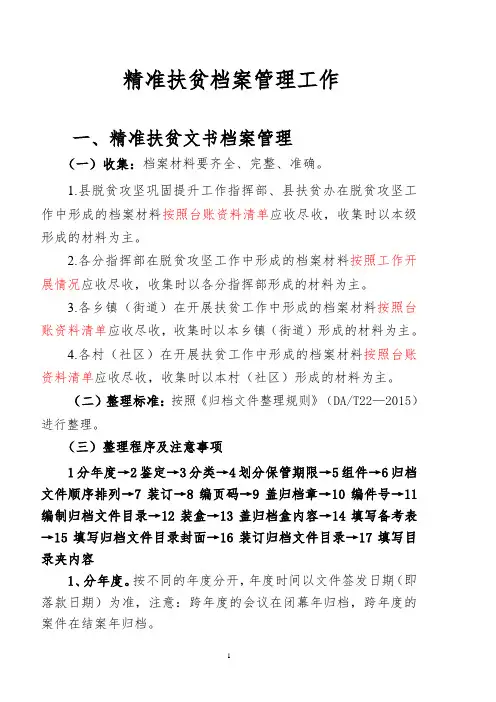 精准扶贫档案管理工作

一、精准扶贫文书档案管理

（一）收集：档案材料要齐全、完整、准确。

1.县脱贫攻坚巩固提升工作指挥部、县扶贫办在脱贫攻坚工作中形成的档案材料按照台账资料清单应收尽收，收集时以本级形成的材料为主。

2.各分指挥部在脱贫攻坚工作中形成的档案材料按照工作开展情况应收尽收，收集时以各分指挥部形成的材料为主。

3.各乡镇（街道）在开展扶贫工作中形成的档案材料按照台账资料清单应收尽收，收集时以本乡镇（街道）形成的材料为主。

4.各村（社区）在开展扶贫工作中形成的档案材料按照台账资料清单应收尽收，收集时以本村（社区）形成的材料为主。

（二）整理标准：按照《归档文件整理规则》（DA/T22—2015）进行整理。

（三）整理程序及注意事项

1分年度→2鉴定→3分类→4划分保管期限→5组件→6归档文件顺序排列→7 装订→8 编页码→9 盖归档章→10 编件号→11 编制归档文件目录→12 装盒→13 盖归档盒内容→14 填写备考表→15 填写归档文件目录封面→16 装订归档文件目录→17 填写目录夹内容

1、分年度。按不同的年度分开，年度时间以文件签发日期（即落款日期）为准，注意：跨年度的会议在闭幕年归档，跨年度的案件在结案年归档。

1